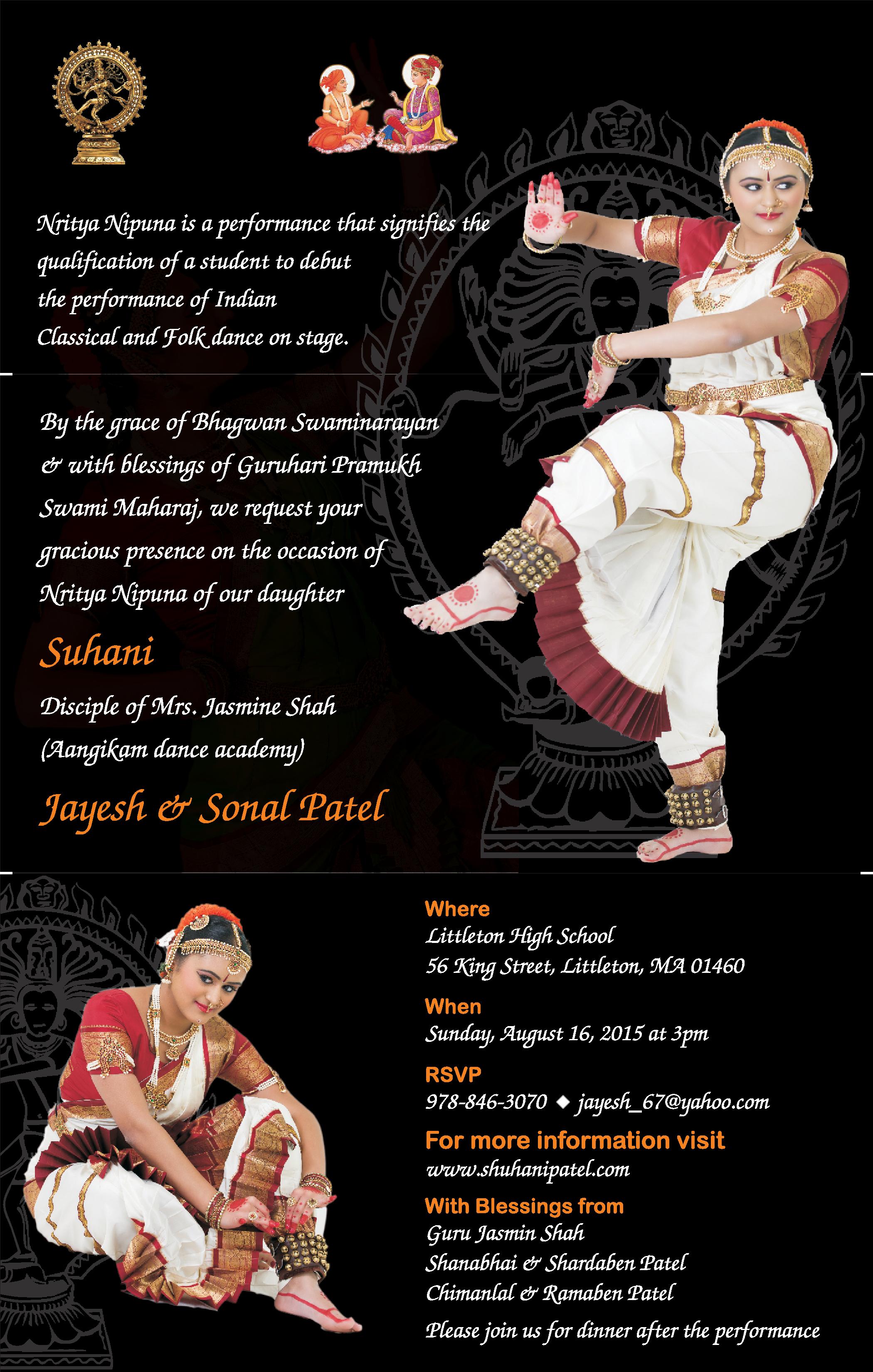 Nritya Nipuna is a performance that signifies the qualification of a student to debut the performance of Indian Classical and Folk dance on stage.

By the grace of Bhagwan Swaminarayan & with blessings of Guruhari Pramukh Swami Maharaj, we request your gracious presence on the occasion of Nritya Nipuna of our daughter

Suhani

Disciple of Mrs. Jasmine Shah
(Aangikam dance academy)

Jayesh & Sonal Patel

Where
Littleton High School
56 King Street, Littleton, MA 01460

When
Sunday, August 16, 2015 at 3pm

RSVP
978-846-3070 ◆ jayesh_67@yahoo.com

For more information visit
www.shuhanipatel.com

With Blessings from
Guru Jasmin Shah
Shanabhai & Shardaben Patel
Chimanlal & Ramaben Patel

Please join us for dinner after the performance